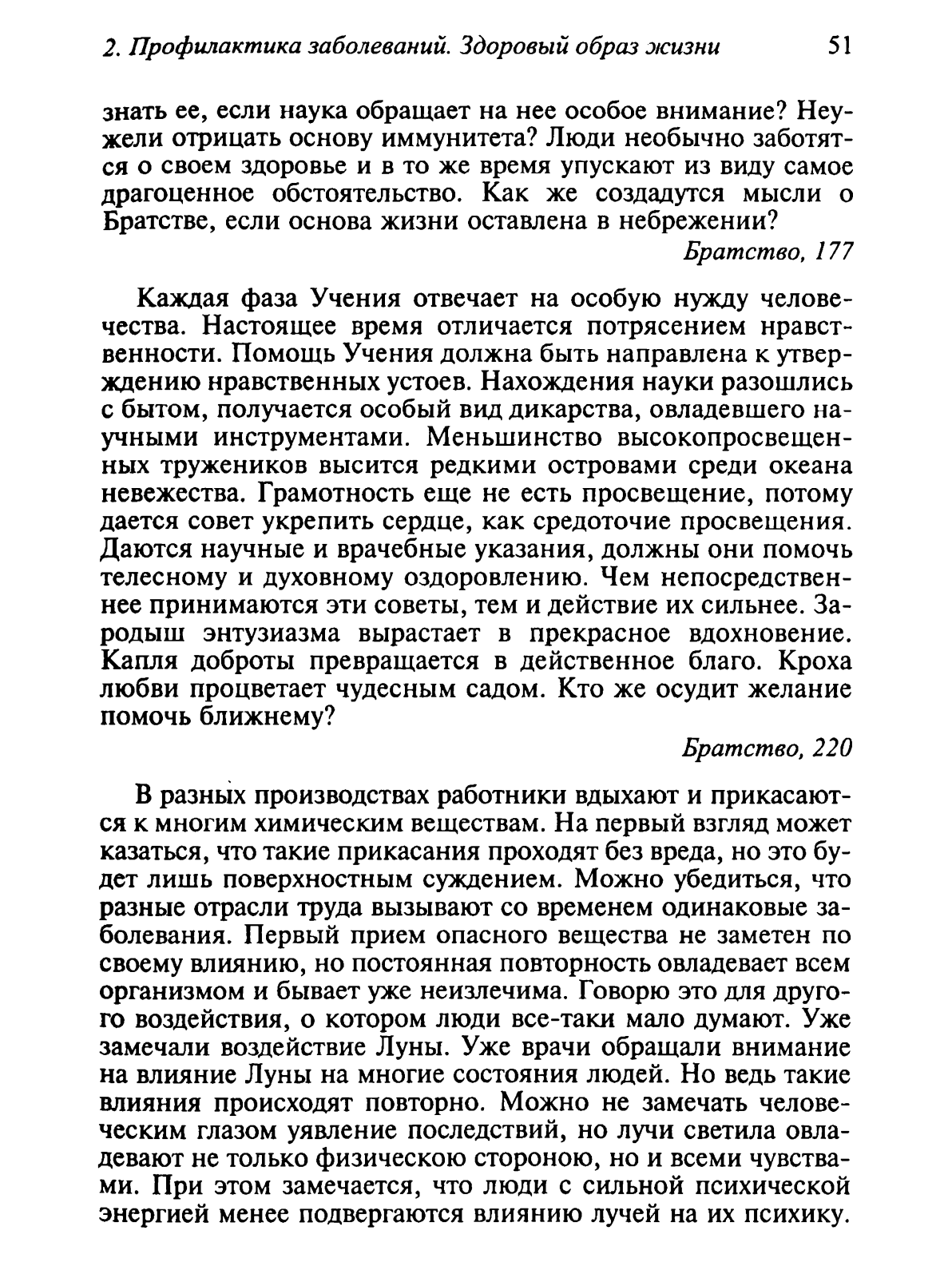 2. Профилактика заболеваний. Здоровый образ жизни 51

знать ее, если наука обращает на нее особое внимание? Неужели отрицать основу иммунитета? Люди необычно заботятся о своем здоровье и в то же время упускают из виду самое драгоценное обстоятельство. Как же создадутся мысли о Братстве, если основа жизни оставлена в небрежении?

Братство, 177

Каждая фаза Учения отвечает на особую нужду человечества. Настоящее время отличается потрясением нравственности. Помощь Учения должна быть направлена к утверждению нравственных устоев. Нахождения науки разошлись с бытом, получается особый вид дикарства, овладевшего научными инструментами. Меньшинство высокопросвещенных тружеников высится редкими островами среди океана невежества. Грамотность еще не есть просвещение, потому дается совет укрепить сердце, как средоточие просвещения. Даются научные и врачебные указания, должны они помочь телесному и духовному оздоровлению. Чем непосредственнее принимаются эти советы, тем и действие их сильнее. Зародыш энтузиазма вырастает в прекрасное вдохновение. Капля доброты превращается в действенное благо. Кроха любви процветает чудесным садом. Кто же осудит желание помочь ближнему?

Братство, 220

В разных производствах работники вдыхают и прикасаются к многим химическим веществам. На первый взгляд может казаться, что такие прикасания проходят без вреда, но это будет лишь поверхностным суждением. Можно убедиться, что разные отрасли труда вызывают со временем одинаковые заболевания. Первый прием опасного вещества не заметен по своему влиянию, но постоянная повторность овладевает всем организмом и бывает уже неизлечима. Говорю это для другого воздействия, о котором люди все-таки мало думают. Уже замечали воздействие Луны. Уже врачи обращали внимание на влияние Луны на многие состояния людей. Но ведь такие влияния происходят повторно. Можно не замечать человеческим глазом уявление последствий, но лучи светила овладевают не только физическою стороною, но и всеми чувствами. При этом замечается, что люди с сильной психической энергией менее подвергаются влиянию лучей на их психику.